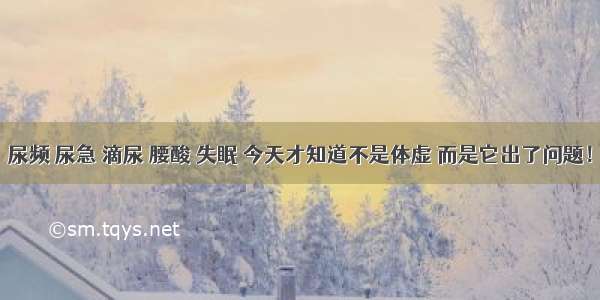 尿频 尿急 滴尿 腰酸 失眠 今天才知道不是体虚 而是它出了问题！

©sm.tqys.net